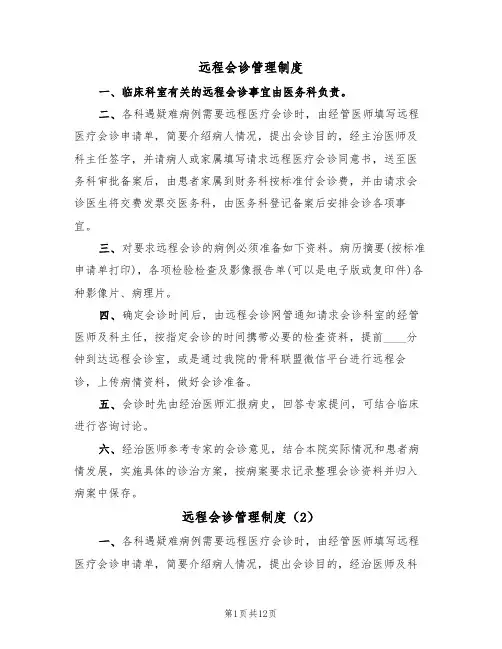 远程会诊管理制度

一、临床科室有关的远程会诊事宜由医务科负责。

二、各科遇疑难病例需要远程医疗会诊时，由经管医师填写远程医疗会诊申请单，简要介绍病人情况，提出会诊目的，经主治医师及科主任签字，并请病人或家属填写请求远程医疗会诊同意书，送至医务科审批备案后，由患者家属到财务科按标准付会诊费，并由请求会诊医生将交费发票交医务科，由医务科登记备案后安排会诊各项事宜。

三、对要求远程会诊的病例必须准备如下资料。病历摘要(按标准申请单打印)，各项检验检查及影像报告单(可以是电子版或复印件)各种影像片、病理片。

四、确定会诊时间后，由远程会诊网管通知请求会诊科室的经管医师及科主任，按指定会诊的时间携带必要的检查资料，提前____分钟到达远程会诊室，或是通过我院的骨科联盟微信平台进行远程会诊，上传病情资料，做好会诊准备。

五、会诊时先由经治医师汇报病史，回答专家提问，可结合临床进行咨询讨论。

六、经治医师参考专家的会诊意见，结合本院实际情况和患者病情发展，实施具体的诊治方案，按病案要求记录整理会诊资料并归入病案中保存。

远程会诊管理制度（2）

一、各科遇疑难病例需要远程医疗会诊时，由经管医师填写远程医疗会诊申请单，简要介绍病人情况，提出会诊目的，经治医师及科

第1页共12页